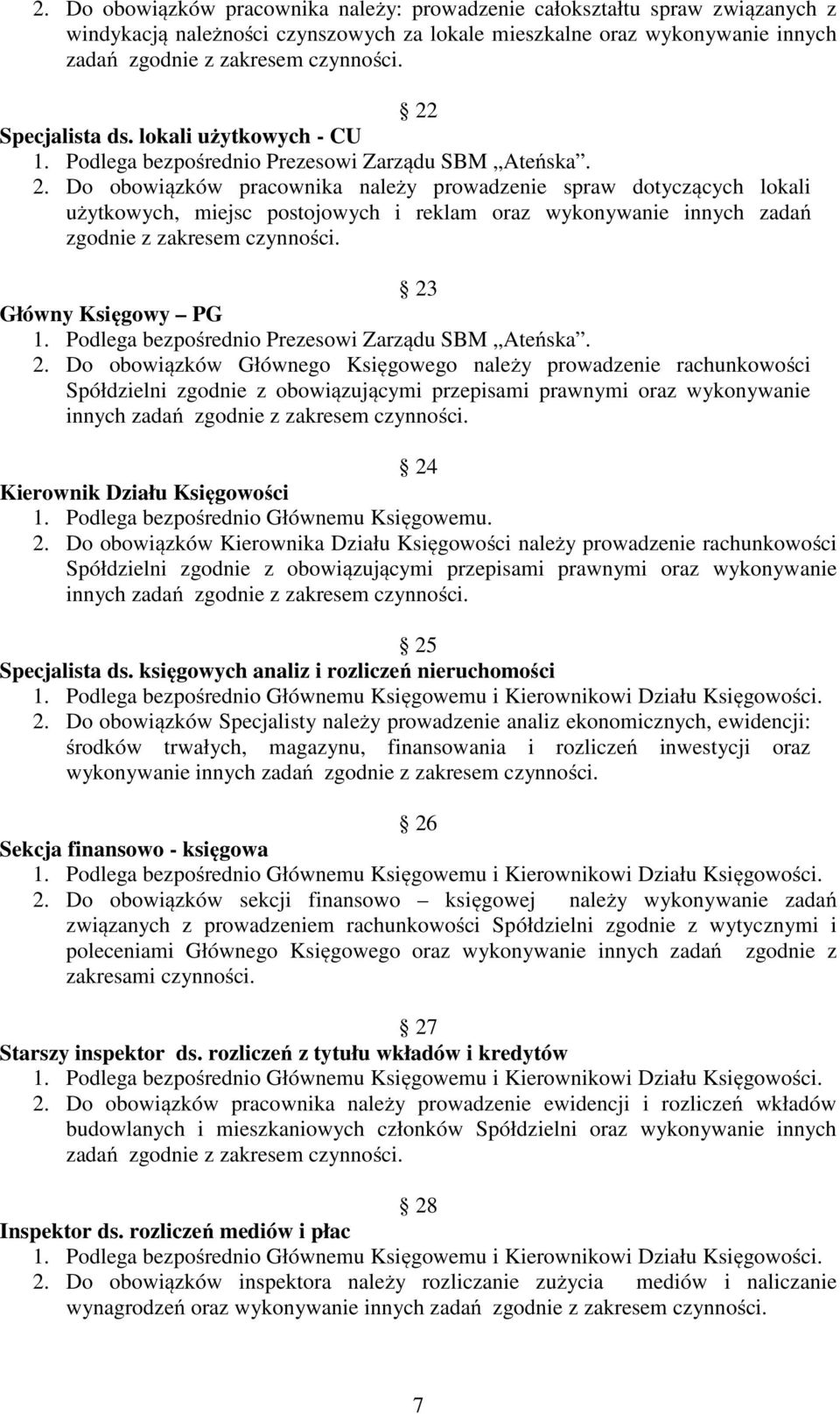 2. Do obowiązków pracownika należy: prowadzenie całokształtu spraw związanych z windykacją należności czynszowych za lokale mieszkalne oraz wykonywanie innych zadań zgodnie z zakresem czynności.

§ 22
Specjalista ds. lokali użytkowych - CU
1. Podlega bezpośrednio Prezesowi Zarządu SBM „Ateńska”.
2. Do obowiązków pracownika należy prowadzenie spraw dotyczących lokali użytkowych, miejsc postojowych i reklam oraz wykonywanie innych zadań zgodnie z zakresem czynności.

§ 23
Główny Księgowy – PG
1. Podlega bezpośrednio Prezesowi Zarządu SBM „Ateńska”.
2. Do obowiązków Głównego Księgowego należy prowadzenie rachunkowości Spółdzielni zgodnie z obowiązującymi przepisami prawnymi oraz wykonywanie innych zadań zgodnie z zakresem czynności.

§ 24
Kierownik Działu Księgowości
1. Podlega bezpośrednio Głównemu Księgowemu.
2. Do obowiązków Kierownika Działu Księgowości należy prowadzenie rachunkowości Spółdzielni zgodnie z obowiązującymi przepisami prawnymi oraz wykonywanie innych zadań zgodnie z zakresem czynności.

§ 25
Specjalista ds. księgowych analiz i rozliczeń nieruchomości
1. Podlega bezpośrednio Głównemu Księgowemu i Kierownikowi Działu Księgowości.
2. Do obowiązków Specjalisty należy prowadzenie analiz ekonomicznych, ewidencji: środków trwałych, magazynu, finansowania i rozliczeń inwestycji oraz wykonywanie innych zadań zgodnie z zakresem czynności.

§ 26
Sekcja finansowo - księgowa
1. Podlega bezpośrednio Głównemu Księgowemu i Kierownikowi Działu Księgowości.
2. Do obowiązków sekcji finansowo – księgowej należy wykonywanie zadań związanych z prowadzeniem rachunkowości Spółdzielni zgodnie z wytycznymi i poleceniami Głównego Księgowego oraz wykonywanie innych zadań zgodnie z zakresami czynności.

§ 27
Starszy inspektor ds. rozliczeń z tytułu wkładów i kredytów
1. Podlega bezpośrednio Głównemu Księgowemu i Kierownikowi Działu Księgowości.
2. Do obowiązków pracownika należy prowadzenie ewidencji i rozliczeń wkładów budowlanych i mieszkaniowych członków Spółdzielni oraz wykonywanie innych zadań zgodnie z zakresem czynności.

§ 28
Inspektor ds. rozliczeń mediów i płac
1. Podlega bezpośrednio Głównemu Księgowemu i Kierownikowi Działu Księgowości.
2. Do obowiązków inspektora należy rozliczanie zużycia mediów i naliczanie wynagrodzeń oraz wykonywanie innych zadań zgodnie z zakresem czynności.

7